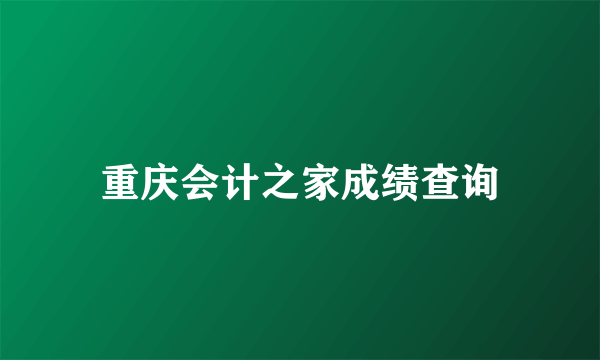 重庆会计之家成绩查询